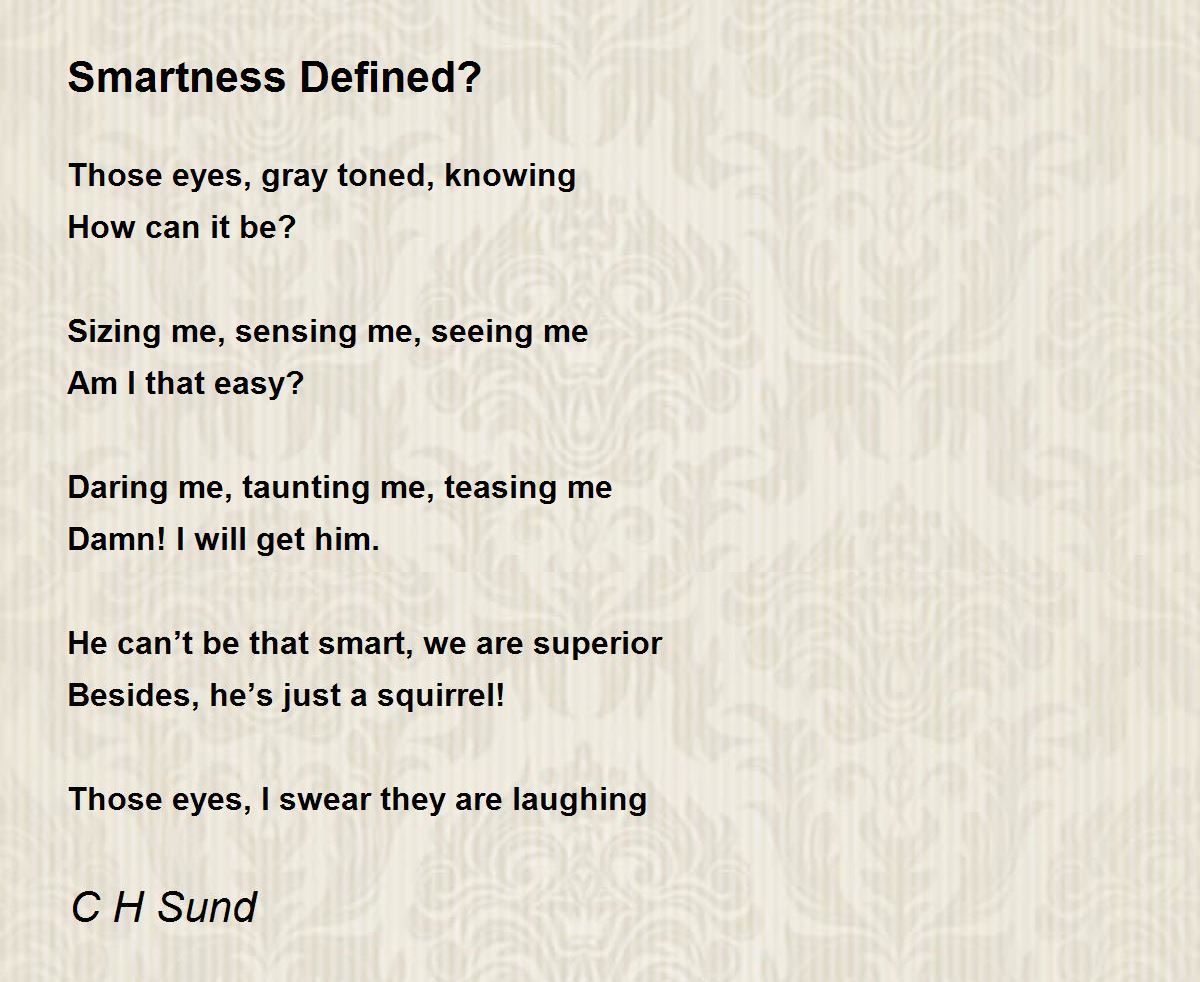 Smartness Defined?

Those eyes, gray toned, knowing
How can it be?

Sizing me, sensing me, seeing me
Am I that easy?

Daring me, taunting me, teasing me
Damn! I will get him.

He can't be that smart, we are superior
Besides, he's just a squirrel!

Those eyes, I swear they are laughing

C H Sund